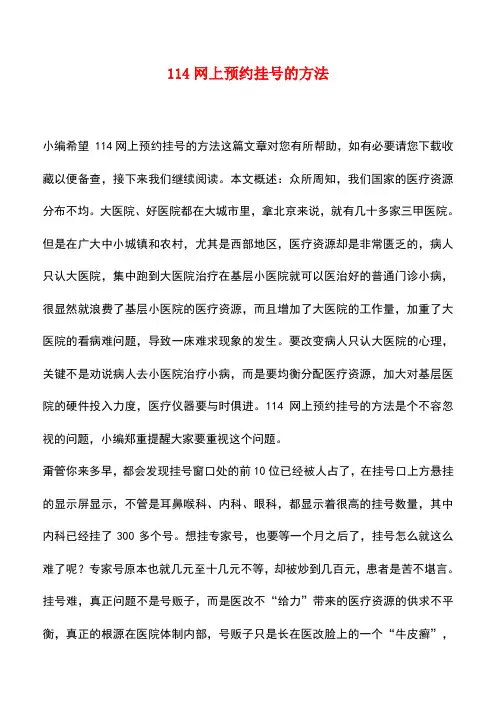 114 网上预约挂号的方法

小编希望 114 网上预约挂号的方法这篇文章对您有所帮助，如有必要请您下载收藏以便备查，接下来我们继续阅读。本文概述：众所周知，我们国家的医疗资源分布不均。大医院、好医院都在大城市里，拿北京来说，就有几十多家三甲医院。但是在广大中小城镇和农村，尤其是西部地区，医疗资源却是非常匮乏的，病人只认大医院，集中跑到大医院治疗在基层小医院就可以医治好的普通门诊小病，很显然就浪费了基层小医院的医疗资源，而且增加了大医院的工作量，加重了大医院的看病难问题，导致一床难求现象的发生。要改变病人只认大医院的心理，关键不是劝说病人去小医院治疗小病，而是要均衡分配医疗资源，加大对基层医院的硬件投入力度，医疗仪器要与时俱进。114 网上预约挂号的方法是个不容忽视的问题，小编郑重提醒大家要重视这个问题。

甭管你来多早，都会发现挂号窗口处的前 10 位已经被人占了，在挂号口上方悬挂的显示屏显示，不管是耳鼻喉科、内科、眼科，都显示着很高的挂号数量，其中内科已经挂了 300 多个号。想挂专家号，也要等一个月之后了，挂号怎么就这么难了呢？专家号原本也就几元至十几元不等，却被炒到几百元，患者是苦不堪言。挂号难，真正问题不是号贩子，而是医改不“给力”带来的医疗资源的供求不平衡，真正的根源在医院体制内部，号贩子只是长在医改脸上的一个“牛皮癣”，